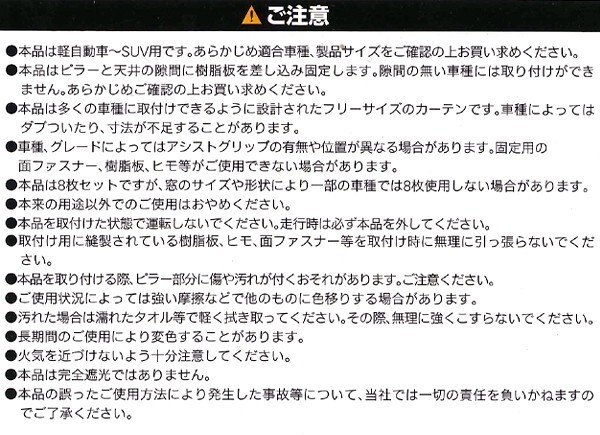 ご注意

●本品は軽自動車～SUV用です。あらかじめ適合車種、製品サイズをご確認の上お買い求めください。
●本品はピラーと天井の隙間に樹脂板を差し込み固定します。隙間の無い車種には取り付けができません。あらかじめご確認の上お買い求めください。
●本品は多くの車種に取付けできるように設計されたフリーサイズのカーテンです。車種によってはダブついたり、寸法が不足することがあります。
●車種、グレードによってはアシストグリップの有無や位置が異なる場合があります。固定用の面ファスナー、樹脂板、ヒモ等がご使用できない場合があります。
●本品は8枚セットですが、窓のサイズや形状により一部の車種では8枚使用しない場合があります。
●本来の用途以外でのご使用はおやめください。
●本品を取付けた状態で運転しないでください。走行時は必ず本品を外してください。
●取付け用に縫製されている樹脂板、ヒモ、面ファスナー等を取付け時に無理に引っ張らないでください。
●本品を取り付ける際、ピラー部分に傷や汚れが付くおそれがあります。ご注意ください。
●ご使用状況によっては強い摩擦などで他のものに色移りする場合があります。
●汚れた場合は濡れたタオル等で軽く拭き取ってください。その際、無理に強くこすらないでください。
●長期間のご使用により変色することがあります。
●火気を近づけないよう十分注意してください。
●本品は完全遮光ではありません。
●本品の誤ったご使用方法により発生した事故等について、当社では一切の責任を負いかねますのでご了承ください。